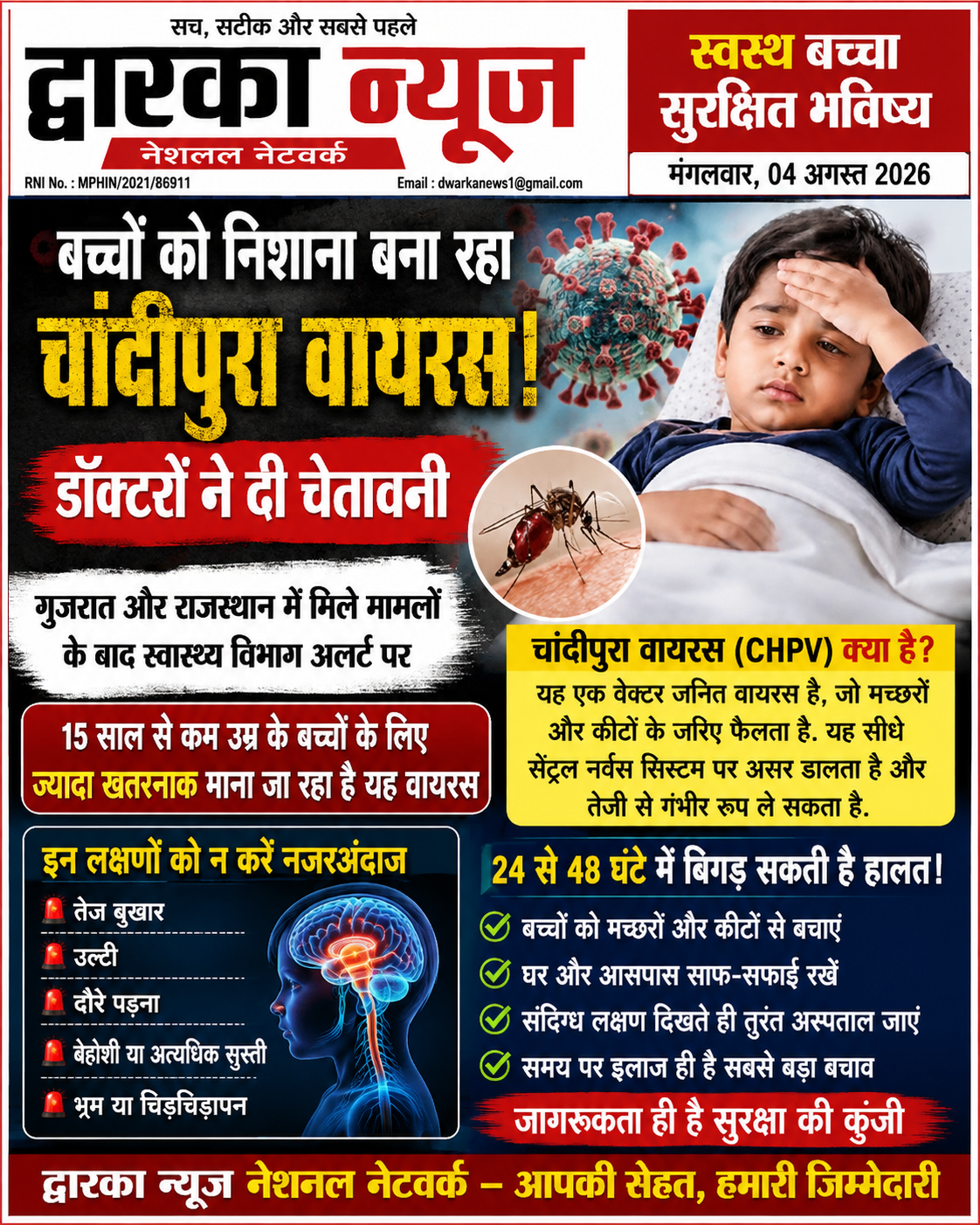 सच, सटीक और सबसे पहले

द्वारका न्यूज

नेशलल नेटवर्क

RNI No. : MPHIN/2021/86911

Email : dwarkanews1@gmail.com

स्वस्थ बच्चा सुरक्षित भविष्य

मंगलवार, 04 अगस्त 2026

बच्चों को निशाना बना रहा चांदीपुरा वायरस!

डॉक्टरों ने दी चेतावनी

गुजरात और राजस्थान में मिले मामलों के बाद स्वास्थ्य विभाग अलर्ट पर

15 साल से कम उम्र के बच्चों के लिए ज्यादा खतरनाक माना जा रहा है यह वायरस

चांदीपुरा वायरस (CHPV) क्या है?

यह एक वेक्टर जनित वायरस है, जो मच्छरों और कीटों के जरिए फैलता है. यह सीधे सेंट्रल नर्वस सिस्टम पर असर डालता है और तेजी से गंभीर रूप ले सकता है.

इन लक्षणों को न करें नजरअंदाज

तेज बुखार

उल्टी

दौरे पड़ना

बेहोशी या अत्यधिक सुस्ती

भ्रम या चिड़चिड़ापन

24 से 48 घंटे में बिगड़ सकती है हालत!

बच्चों को मच्छरों और कीटों से बचाएं

घर और आसपास साफ-सफाई रखें

संदिग्ध लक्षण दिखते ही तुरंत अस्पताल जाएं

समय पर इलाज ही है सबसे बड़ा बचाव

जागरूकता ही है सुरक्षा की कुंजी

द्वारका न्यूज नेशनल नेटवर्क – आपकी सेहत, हमारी जिम्मेदारी